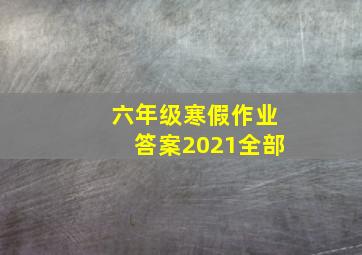 六年级寒假作业答案2021全部